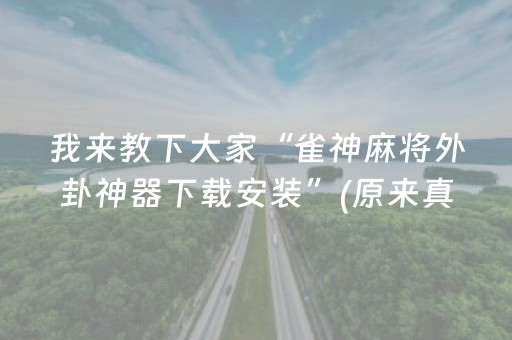 我来教下大家“雀神麻将外卦神器下载安装”(原来真